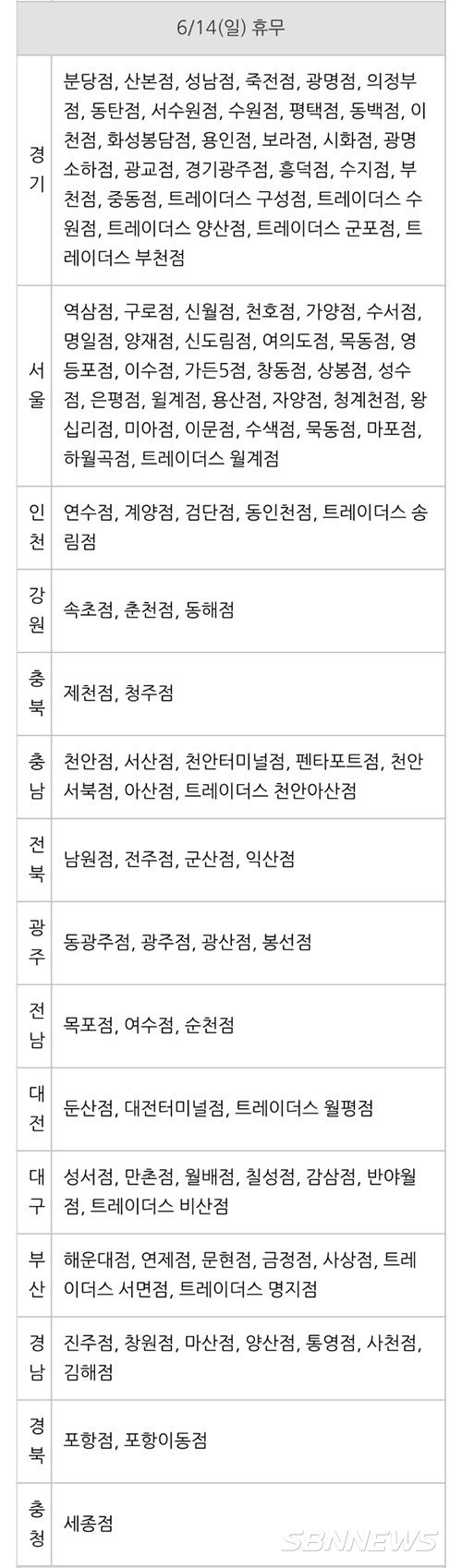 | 6/14(일) 휴무 | |
|---|---|
| 경기 | 분당점, 산본점, 성남점, 죽전점, 광명점, 의정부점, 동탄점, 서수원점, 수원점, 평택점, 동백점, 이천점, 화성봉담점, 용인점, 보라점, 시화점, 광명소하점, 광교점, 경기광주점, 흥덕점, 수지점, 부천점, 중동점, 트레이더스 구성점, 트레이더스 수원점, 트레이더스 양산점, 트레이더스 군포점, 트레이더스 부천점 |
| 서울 | 역삼점, 구로점, 신월점, 천호점, 가양점, 수서점, 명일점, 양재점, 신도림점, 여의도점, 목동점, 영등포점, 이수점, 가든5점, 창동점, 상봉점, 성수점, 은평점, 월계점, 용산점, 자양점, 청계천점, 왕십리점, 미아점, 이문점, 수색점, 묵동점, 마포점, 하월곡점, 트레이더스 월계점 |
| 인천 | 연수점, 계양점, 검단점, 동인천점, 트레이더스 송림점 |
| 강원 | 속초점, 춘천점, 동해점 |
| 충북 | 제천점, 청주점 |
| 충남 | 천안점, 서산점, 천안터미널점, 펜타포트점, 천안서북점, 아산점, 트레이더스 천안아산점 |
| 전북 | 남원점, 전주점, 군산점, 익산점 |
| 광주 | 동광주점, 광주점, 광산점, 봉선점 |
| 전남 | 목포점, 여수점, 순천점 |
| 대전 | 둔산점, 대전터미널점, 트레이더스 월평점 |
| 대구 | 성서점, 만촌점, 월배점, 칠성점, 감삼점, 반야월점, 트레이더스 비산점 |
| 부산 | 해운대점, 연제점, 문현점, 금정점, 사상점, 트레이더스 서면점, 트레이더스 명지점 |
| 경남 | 진주점, 창원점, 마산점, 양산점, 통영점, 사천점, 김해점 |
| 경북 | 포항점, 포항이동점 |
| 충청 | 세종점 |

SBNNEWS